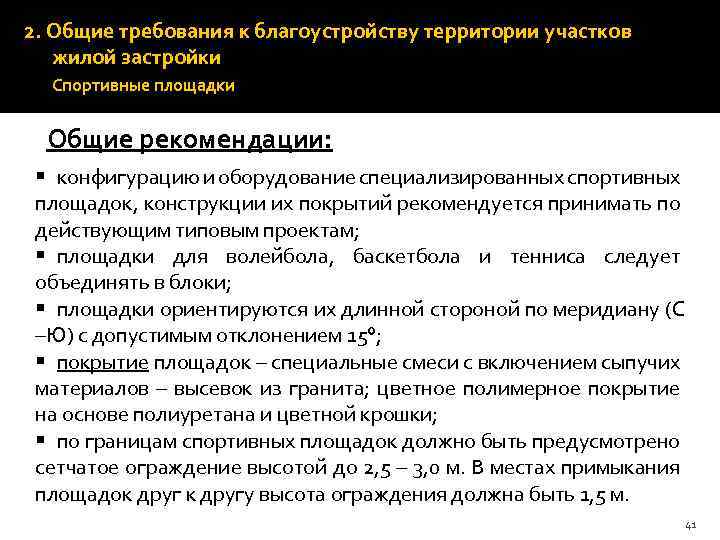 2. Общие требования к благоустройству территории участков жилой застройки
Спортивные площадки

Общие рекомендации:

▪ конфигурацию и оборудование специализированных спортивных площадок, конструкции их покрытий рекомендуется принимать по действующим типовым проектам;
▪ площадки для волейбола, баскетбола и тенниса следует объединять в блоки;
▪ площадки ориентируются их длинной стороной по меридиану (С –Ю) с допустимым отклонением 15°;
▪ покрытие площадок – специальные смеси с включением сыпучих материалов – высевок из гранита; цветное полимерное покрытие на основе полиуретана и цветной крошки;
▪ по границам спортивных площадок должно быть предусмотрено сетчатое ограждение высотой до 2,5 – 3,0 м. В местах примыкания площадок друг к другу высота ограждения должна быть 1,5 м.

41